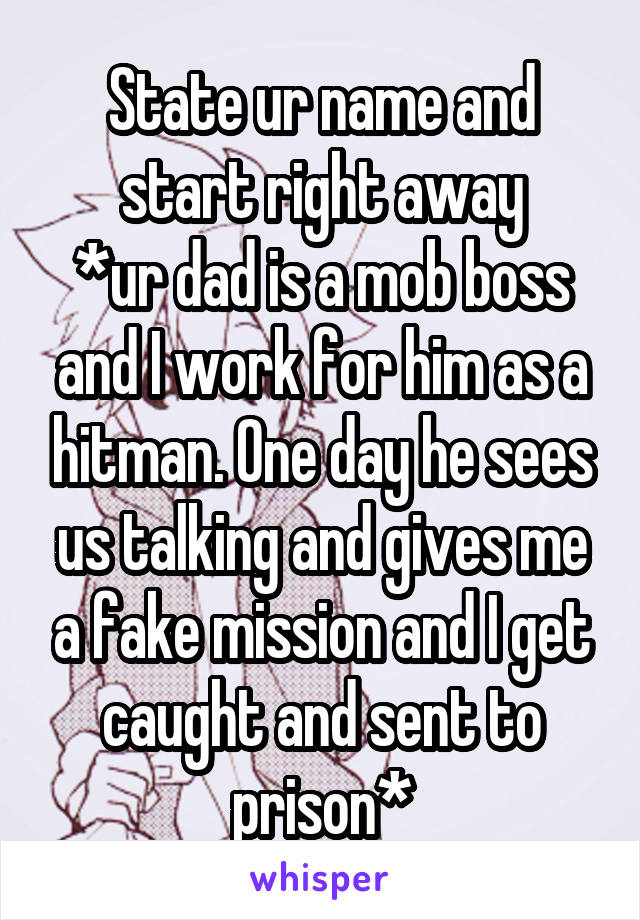 State ur name and start right away
*ur dad is a mob boss and I work for him as a hitman. One day he sees us talking and gives me a fake mission and I get caught and sent to prison*

whisper